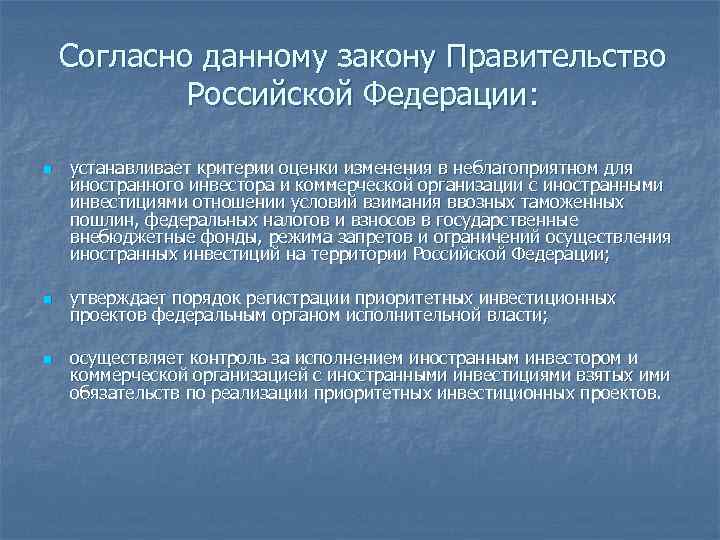 Согласно данному закону Правительство Российской Федерации:

• устанавливает критерии оценки изменения в неблагоприятном для иностранного инвестора и коммерческой организации с иностранными инвестициями отношении условий взимания ввозных таможенных пошлин, федеральных налогов и взносов в государственные внебюджетные фонды, режима запретов и ограничений осуществления иностранных инвестиций на территории Российской Федерации;

• утверждает порядок регистрации приоритетных инвестиционных проектов федеральным органом исполнительной власти;

• осуществляет контроль за исполнением иностранным инвестором и коммерческой организацией с иностранными инвестициями взятых ими обязательств по реализации приоритетных инвестиционных проектов.